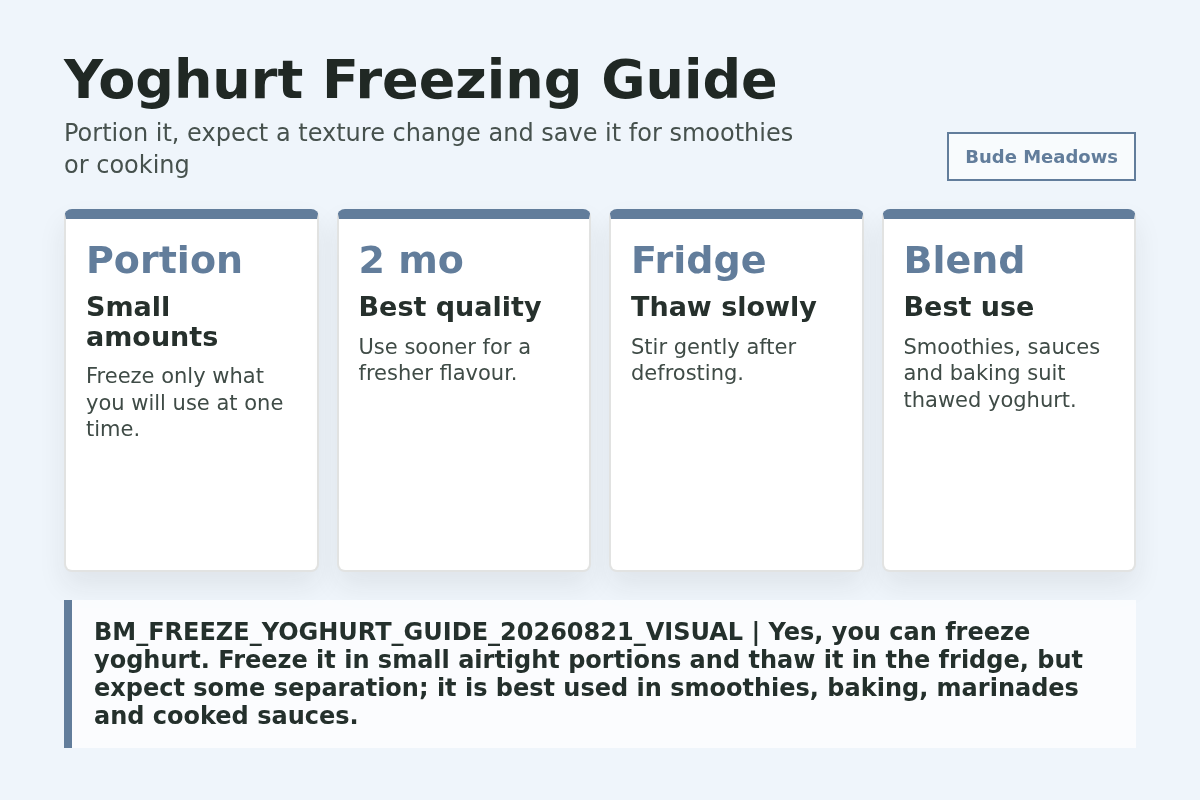 Yoghurt Freezing Guide

Portion it, expect a texture change and save it for smoothies or cooking

Bude Meadows

Portion
Small amounts
Freeze only what you will use at one time.

2 mo
Best quality
Use sooner for a fresher flavour.

Fridge
Thaw slowly
Stir gently after defrosting.

Blend
Best use
Smoothies, sauces and baking suit thawed yoghurt.

BM_FREEZE_YOGHURT_GUIDE_20260821_VISUAL | Yes, you can freeze yoghurt. Freeze it in small airtight portions and thaw it in the fridge, but expect some separation; it is best used in smoothies, baking, marinades and cooked sauces.